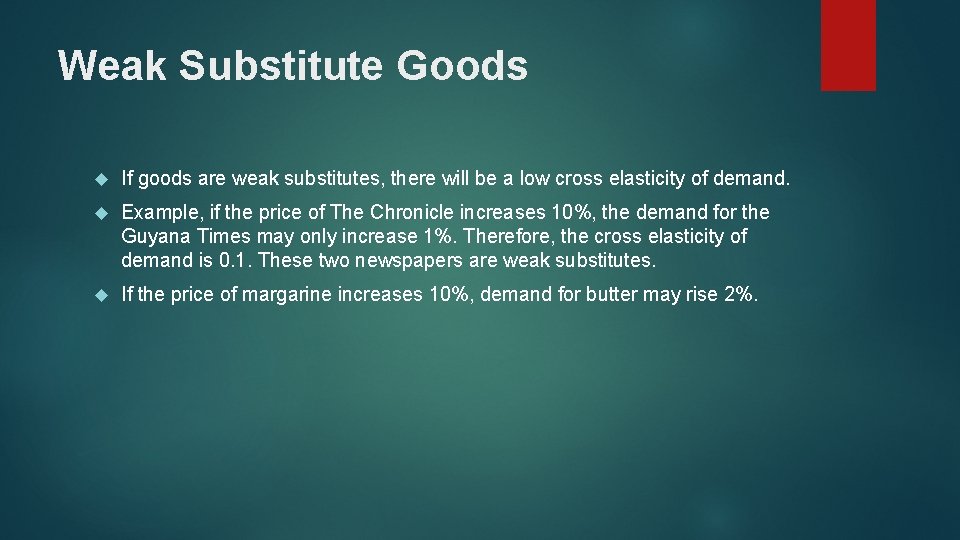 Weak Substitute Goods

If goods are weak substitutes, there will be a low cross elasticity of demand.

Example, if the price of The Chronicle increases 10%, the demand for the Guyana Times may only increase 1%. Therefore, the cross elasticity of demand is 0.1. These two newspapers are weak substitutes.

If the price of margarine increases 10%, demand for butter may rise 2%.